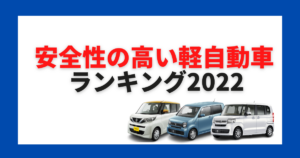 安全性の高い軽自動車
ランキング2022